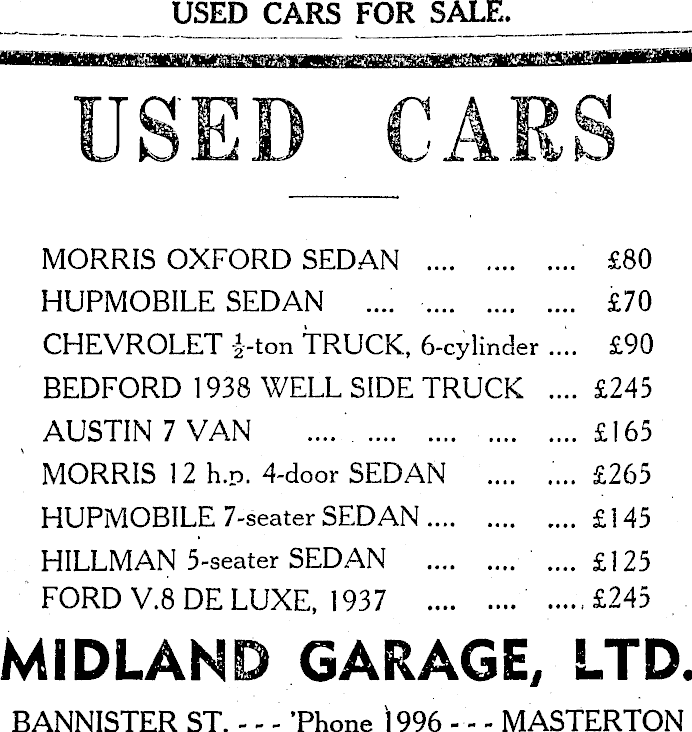 USED CARS FOR SALE.

USED CARS

MORRIS OXFORD SEDAN .... .... .... £80
HUPMOBILE SEDAN .... .... .... .... £70
CHEVROLET $\frac{1}{2}$-ton TRUCK, 6-cylinder .... £90
BEDFORD 1938 WELL SIDE TRUCK .... £245
AUSTIN 7 VAN .... .... .... .... .... £165
MORRIS 12 h.p. 4-door SEDAN .... .... £265
HUPMOBILE 7-seater SEDAN .... .... .... £145
HILLMAN 5-seater SEDAN .... .... .... £125
FORD V.8 DE LUXE, 1937 .... .... .... £245

MIDLAND GARAGE, LTD.

BANNISTER ST. - - - 'Phone 1996 - - - MASTERTON